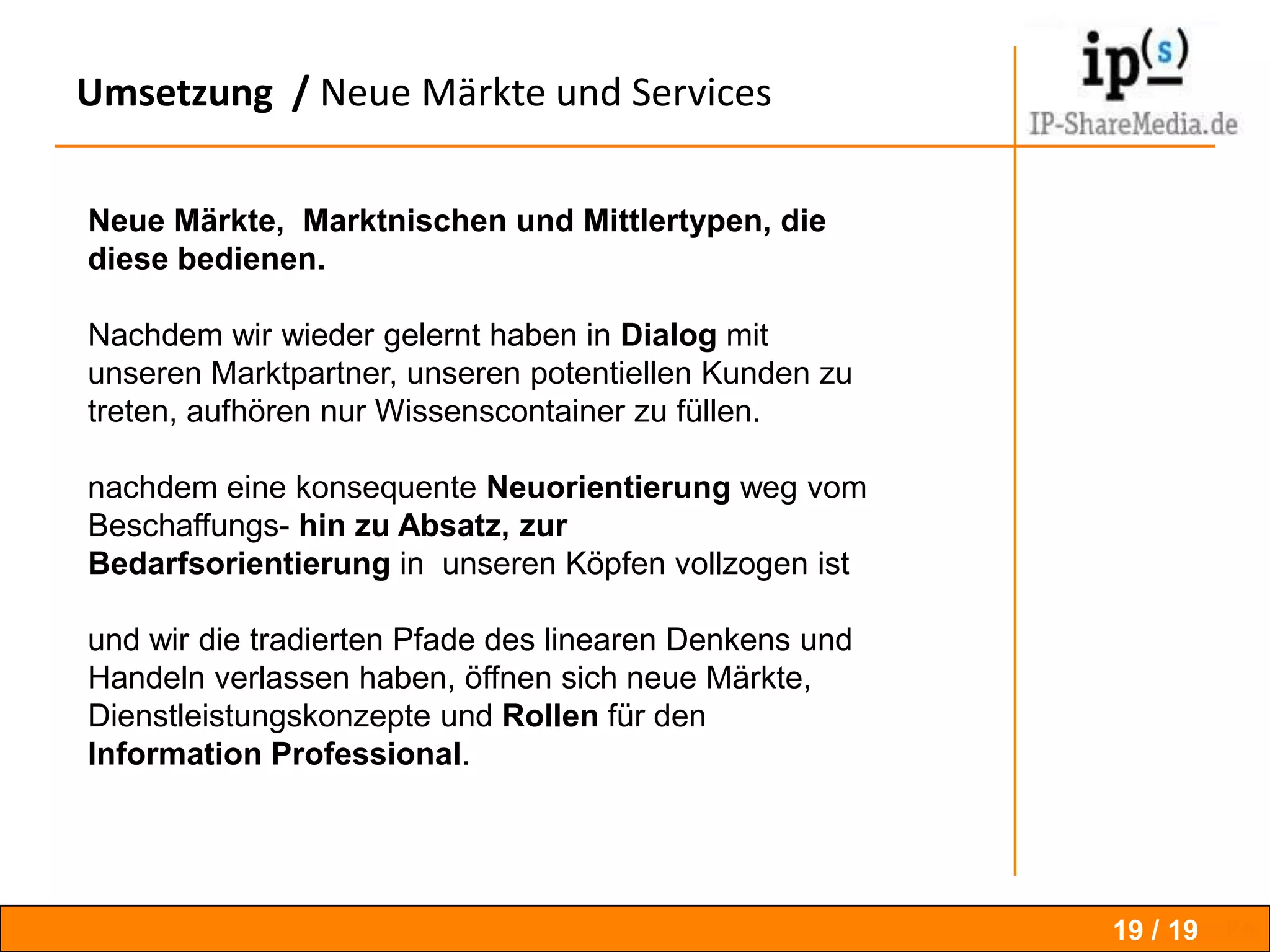 Umsetzung / Neue Märkte und Services

ip(s)
IP-ShareMedia.de

Neue Märkte, Marktnischen und Mittlertypen, die diese bedienen.

Nachdem wir wieder gelernt haben in Dialog mit unseren Marktpartner, unseren potentiellen Kunden zu treten, aufhören nur Wissenscontainer zu füllen.

nachdem eine konsequente Neuorientierung weg vom Beschaffungs- hin zu Absatz, zur Bedarfsorientierung in unseren Köpfen vollzogen ist

und wir die tradierten Pfade des linearen Denkens und Handeln verlassen haben, öffnen sich neue Märkte, Dienstleistungskonzepte und Rollen für den Information Professional.

19 / 19